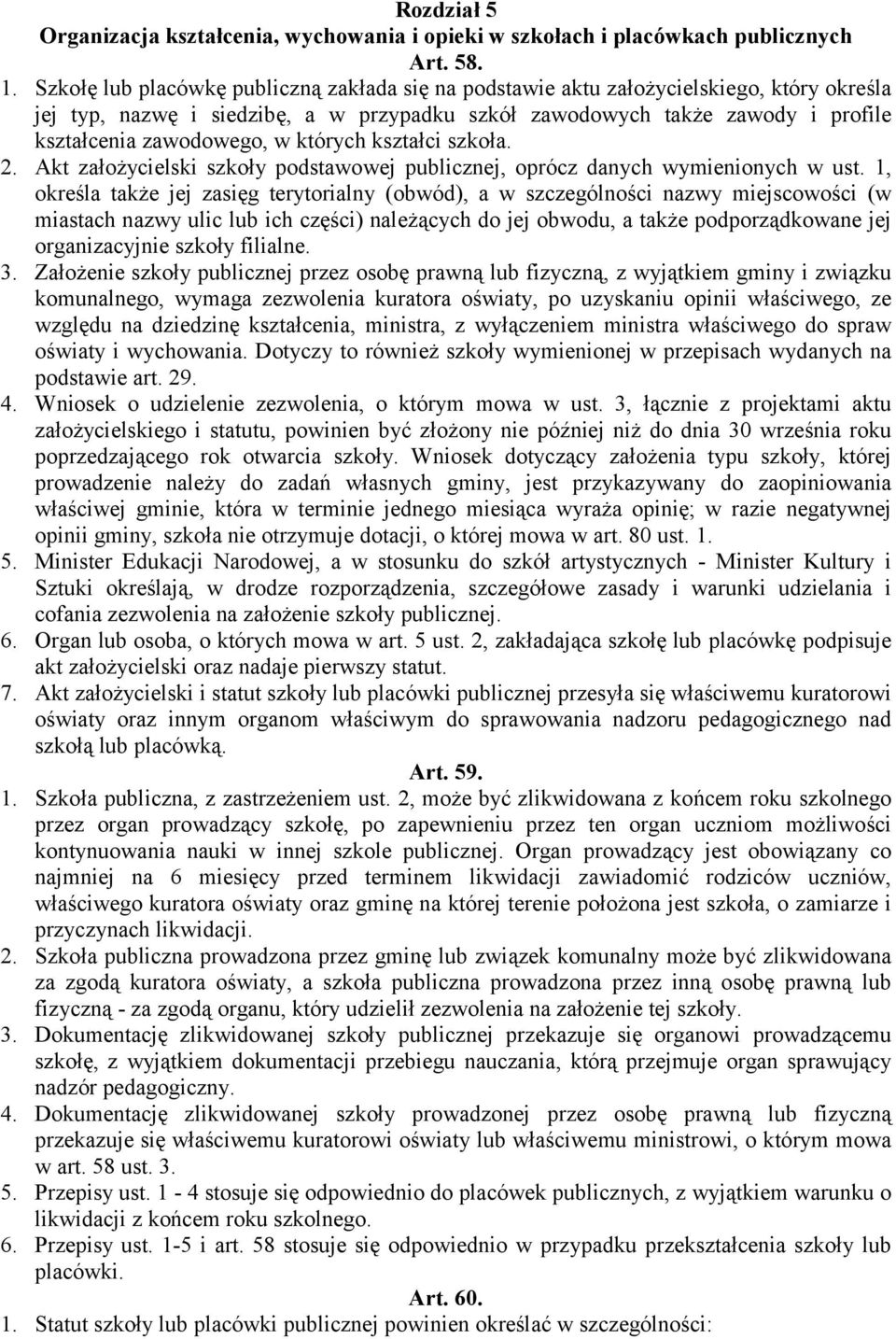 Rozdział 5
Organizacja kształcenia, wychowania i opieki w szkołach i placówkach publicznych
Art. 58.

1. Szkołę lub placówkę publiczną zakłada się na podstawie aktu założycielskiego, który określa jej typ, nazwę i siedzibę, a w przypadku szkół zawodowych także zawody i profile kształcenia zawodowego, w których kształci szkoła.

2. Akt założycielski szkoły podstawowej publicznej, oprócz danych wymienionych w ust. 1, określa także jej zasięg terytorialny (obwód), a w szczególności nazwy miejscowości (w miastach nazwy ulic lub ich części) należących do jej obwodu, a także podporządkowane jej organizacyjnie szkoły filialne.

3. Założenie szkoły publicznej przez osobę prawną lub fizyczną, z wyjątkiem gminy i związku komunalnego, wymaga zezwolenia kuratora oświaty, po uzyskaniu opinii właściwego, ze względu na dziedzinę kształcenia, ministra, z wyłączeniem ministra właściwego do spraw oświaty i wychowania. Dotyczy to również szkoły wymienionej w przepisach wydanych na podstawie art. 29.

4. Wniosek o udzielenie zezwolenia, o którym mowa w ust. 3, łącznie z projektami aktu założycielskiego i statutu, powinien być złożony nie później niż do dnia 30 września roku poprzedzającego rok otwarcia szkoły. Wniosek dotyczący założenia typu szkoły, której prowadzenie należy do zadań własnych gminy, jest przykazywany do zaopiniowania właściwej gminie, która w terminie jednego miesiąca wyraża opinię; w razie negatywnej opinii gminy, szkoła nie otrzymuje dotacji, o której mowa w art. 80 ust. 1.

5. Minister Edukacji Narodowej, a w stosunku do szkół artystycznych - Minister Kultury i Sztuki określają, w drodze rozporządzenia, szczegółowe zasady i warunki udzielania i cofania zezwolenia na założenie szkoły publicznej.

6. Organ lub osoba, o których mowa w art. 5 ust. 2, zakładająca szkołę lub placówkę podpisuje akt założycielski oraz nadaje pierwszy statut.

7. Akt założycielski i statut szkoły lub placówki publicznej przesyła się właściwemu kuratorowi oświaty oraz innym organom właściwym do sprawowania nadzoru pedagogicznego nad szkołą lub placówką.

Art. 59.

1. Szkoła publiczna, z zastrzeżeniem ust. 2, może być zlikwidowana z końcem roku szkolnego przez organ prowadzący szkołę, po zapewnieniu przez ten organ uczniom możliwości kontynuowania nauki w innej szkole publicznej. Organ prowadzący jest obowiązany co najmniej na 6 miesięcy przed terminem likwidacji zawiadomić rodziców uczniów, właściwego kuratora oświaty oraz gminę na której terenie położona jest szkoła, o zamiarze i przyczynach likwidacji.

2. Szkoła publiczna prowadzona przez gminę lub związek komunalny może być zlikwidowana za zgodą kuratora oświaty, a szkoła publiczna prowadzona przez inną osobę prawną lub fizyczną - za zgodą organu, który udzielił zezwolenia na założenie tej szkoły.

3. Dokumentację zlikwidowanej szkoły publicznej przekazuje się organowi prowadzącemu szkołę, z wyjątkiem dokumentacji przebiegu nauczania, którą przejmuje organ sprawujący nadzór pedagogiczny.

4. Dokumentację zlikwidowanej szkoły prowadzonej przez osobę prawną lub fizyczną przekazuje się właściwemu kuratorowi oświaty lub właściwemu ministrowi, o którym mowa w art. 58 ust. 3.

5. Przepisy ust. 1 - 4 stosuje się odpowiednio do placówek publicznych, z wyjątkiem warunku o likwidacji z końcem roku szkolnego.

6. Przepisy ust. 1-5 i art. 58 stosuje się odpowiednio w przypadku przekształcenia szkoły lub placówki.

Art. 60.

1. Statut szkoły lub placówki publicznej powinien określać w szczególności: